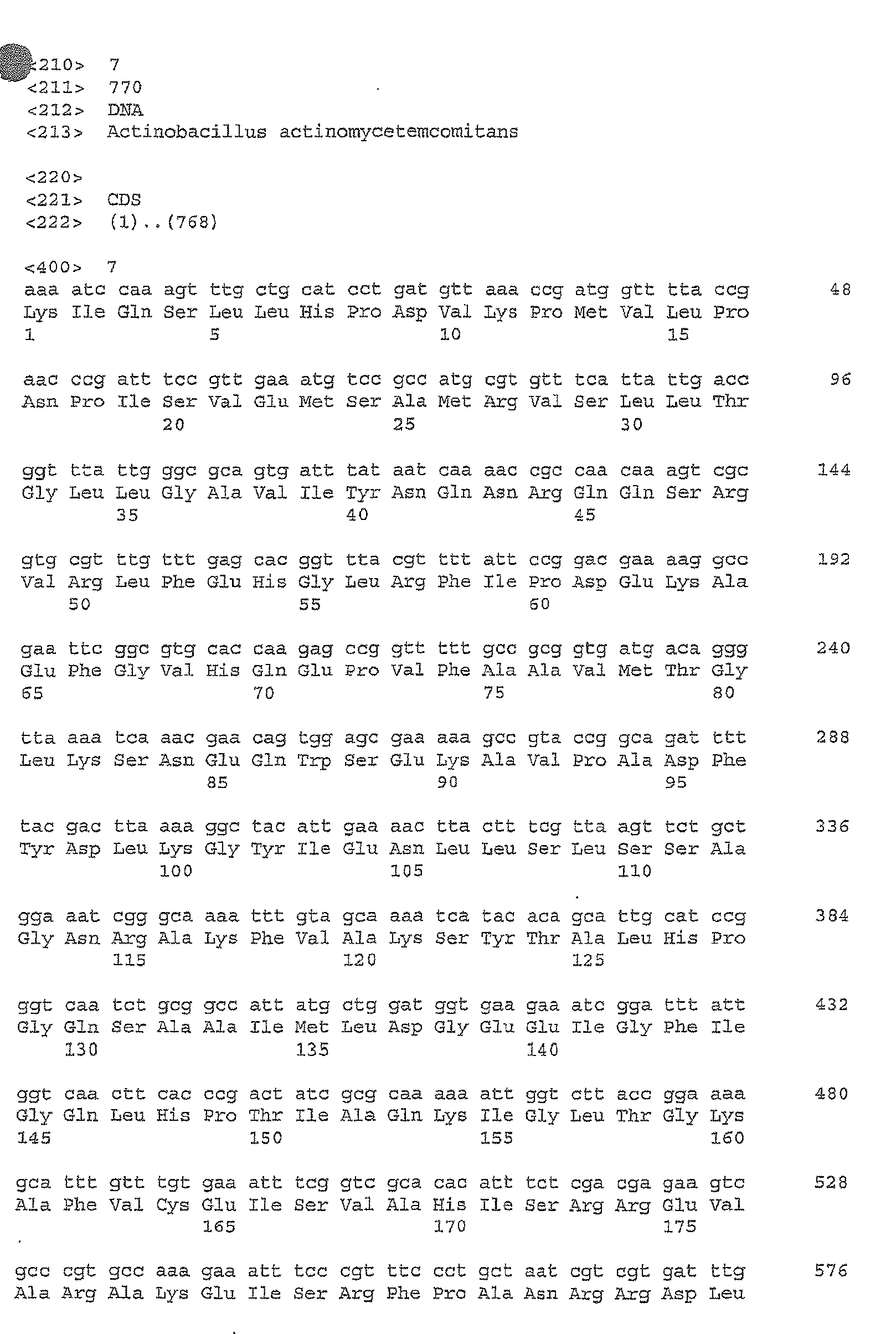 <210> 7
<211> 770
<212> DNA
<213> Actinobacillus actinomycetemcomitans

<220>
<221> CDS
<222> (1)..(768)

<400> 7
aaa atc caa agt ttg ctg cat cct gat gtt aaa ccg atg gtt tta ccg 48
Lys Ile Gln Ser Leu Leu His Pro Asp Val Lys Pro Met Val Leu Pro
1 5 10 15

aac ccg att tcc gtt gaa atg tcc gcc atg cgt gtt tca tta ttg acc 96
Asn Pro Ile Ser Val Glu Met Ser Ala Met Arg Val Ser Leu Leu Thr
20 25 30

ggt tta ttg ggc gca gtg att tat aat caa aac cgc caa caa agt cgc 144
Gly Leu Leu Gly Ala Val Ile Tyr Asn Gln Asn Arg Gln Gln Ser Arg
35 40 45

gtg cgt ttg ttt gag cac ggt tta cgt ttt att ccg gac gaa aag gcc 192
Val Arg Leu Phe Glu His Gly Leu Arg Phe Ile Pro Asp Glu Lys Ala
50 55 60

gaa ttc ggc gtg cac caa gag ccg gtt ttt gcc gcg gtg atg aca ggg 240
Glu Phe Gly Val His Gln Glu Pro Val Phe Ala Ala Val Met Thr Gly
65 70 75 80

tta aaa tca aac gaa cag tgg agc gaa aaa gcc gta ccg gca gat ttt 288
Leu Lys Ser Asn Glu Gln Trp Ser Glu Lys Ala Val Pro Ala Asp Phe
85 90 95

tac gac tta aaa ggc tac att gaa aac tta ctt tcg tta agt tct gct 336
Tyr Asp Leu Lys Gly Tyr Ile Glu Asn Leu Leu Ser Leu Ser Ser Ala
100 105 110

gga aat cgg gca aaa ttt gta gca aaa tca tac aca gca ttg cat ccg 384
Gly Asn Arg Ala Lys Phe Val Ala Lys Ser Tyr Thr Ala Leu His Pro
115 120 125

ggt caa tct gcg gcc att atg ctg gat ggt gaa gaa atc gga ttt att 432
Gly Gln Ser Ala Ala Ile Met Leu Asp Gly Glu Glu Ile Gly Phe Ile
130 135 140

ggt caa ctt cac ccg act atc gcg caa aaa att ggt ctt acc gga aaa 480
Gly Gln Leu His Pro Thr Ile Ala Gln Lys Ile Gly Leu Thr Gly Lys
145 150 155 160

gca ttt gtt tgt gaa att tcg gtc gca cac att tct cga cga gaa gtc 528
Ala Phe Val Cys Glu Ile Ser Val Ala His Ile Ser Arg Arg Glu Val
165 170 175

gcc cgt gcc aaa gaa att tcc cgt ttc cct gct aat cgt cgt gat ttg 576
Ala Arg Ala Lys Glu Ile Ser Arg Phe Pro Ala Asn Arg Arg Asp Leu